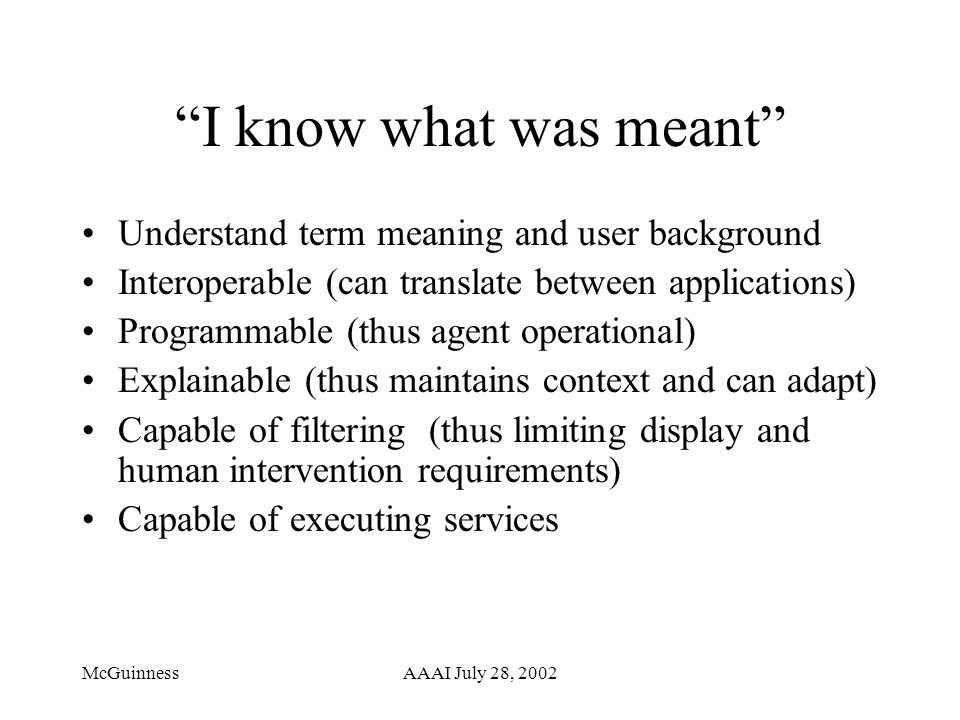 “I know what was meant”

• Understand term meaning and user background
• Interoperable (can translate between applications)
• Programmable (thus agent operational)
• Explainable (thus maintains context and can adapt)
• Capable of filtering (thus limiting display and human intervention requirements)
• Capable of executing services

McGuinness

AAAI July 28, 2002